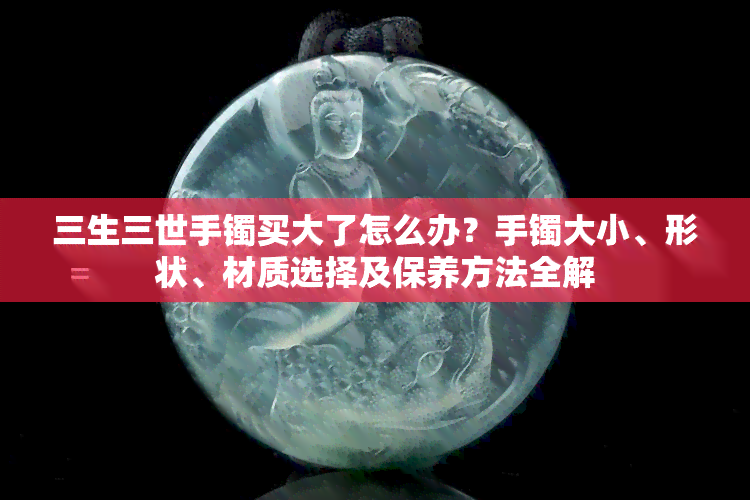 三生三世手镯买大了怎么办？手镯大小、形状、材质选择及保养方法全解